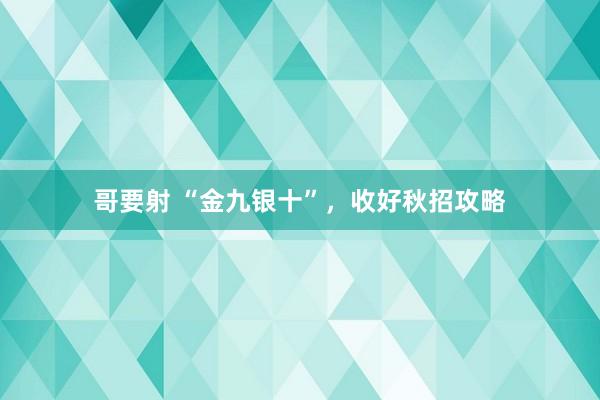 哥要射“金九银十”，收好秋招攻略